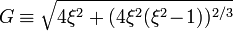 $G \equiv \sqrt{4\xi^2 + (4\xi^2(\xi^2 - 1))^{2/3}}$